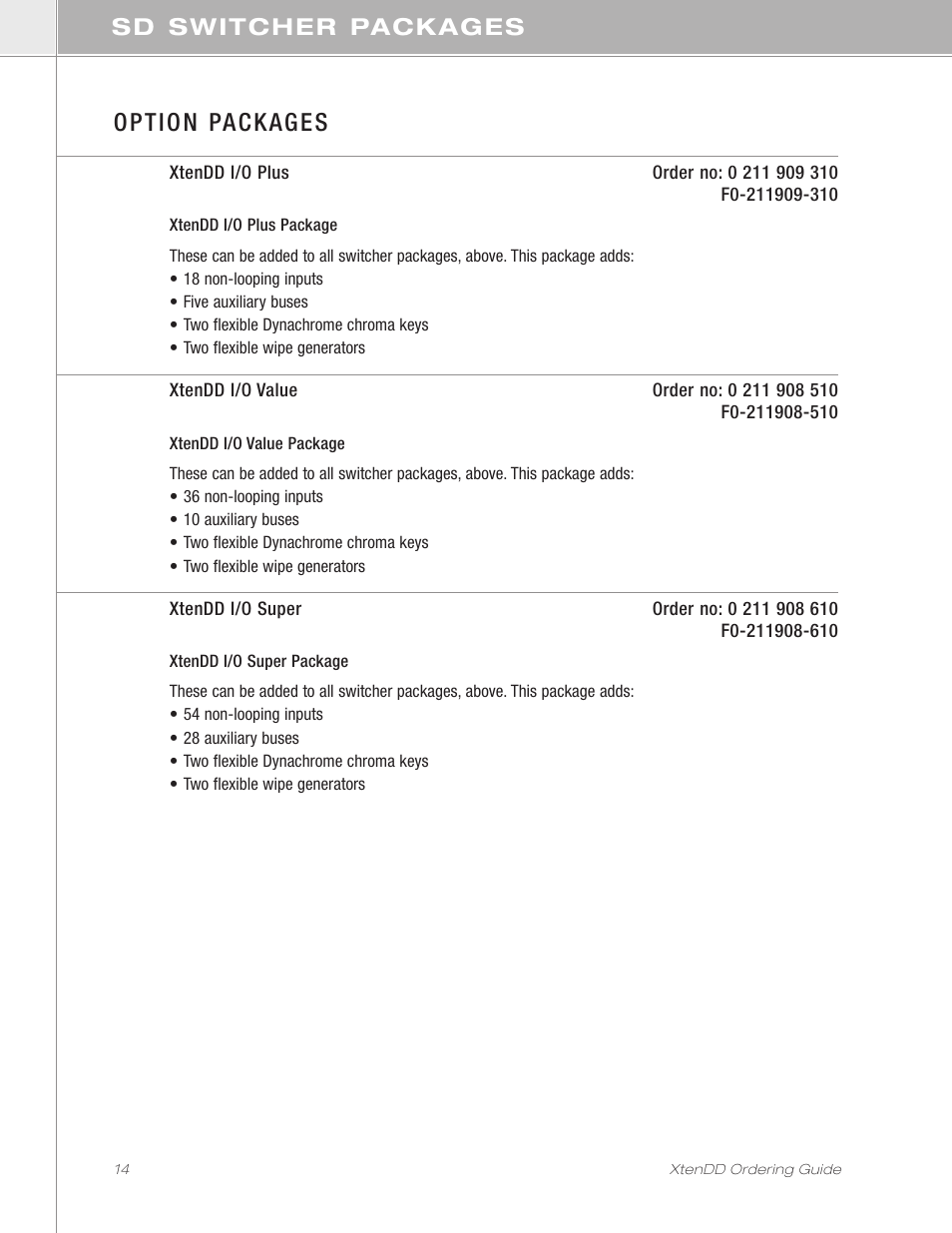 SD SWITCHER PACKAGES

OPTION PACKAGES

XtenDD I/O Plus

Order no: 0 211 909 310
F0-211909-310

XtenDD I/O Plus Package

These can be added to all switcher packages, above. This package adds:
• 18 non-looping inputs
• Five auxiliary buses
• Two flexible Dynachrome chroma keys
• Two flexible wipe generators

XtenDD I/O Value

Order no: 0 211 908 510
F0-211908-510

XtenDD I/O Value Package

These can be added to all switcher packages, above. This package adds:
• 36 non-looping inputs
• 10 auxiliary buses
• Two flexible Dynachrome chroma keys
• Two flexible wipe generators

XtenDD I/O Super

Order no: 0 211 908 610
F0-211908-610

XtenDD I/O Super Package

These can be added to all switcher packages, above. This package adds:
• 54 non-looping inputs
• 28 auxiliary buses
• Two flexible Dynachrome chroma keys
• Two flexible wipe generators

14

XtenDD Ordering Guide